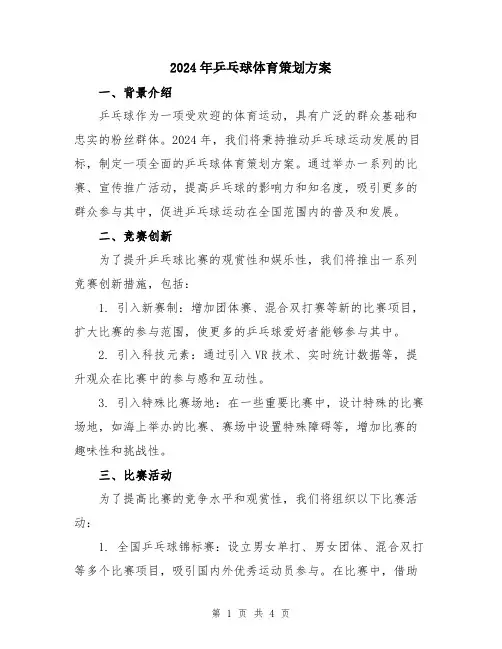 2024年乒乓球体育策划方案

一、背景介绍

乒乓球作为一项受欢迎的体育运动，具有广泛的群众基础和忠实的粉丝群体。2024年，我们将秉持推动乒乓球运动发展的目标，制定一项全面的乒乓球体育策划方案。通过举办一系列的比赛、宣传推广活动，提高乒乓球的影响力和知名度，吸引更多的群众参与其中，促进乒乓球运动在全国范围内的普及和发展。

二、竞赛创新

为了提升乒乓球比赛的观赏性和娱乐性，我们将推出一系列竞赛创新措施，包括：

1. 引入新赛制：增加团体赛、混合双打赛等新的比赛项目，扩大比赛的参与范围，使更多的乒乓球爱好者能够参与其中。

2. 引入科技元素：通过引入VR技术、实时统计数据等，提升观众在比赛中的参与感和互动性。

3. 引入特殊比赛场地：在一些重要比赛中，设计特殊的比赛场地，如海上举办的比赛、赛场中设置特殊障碍等，增加比赛的趣味性和挑战性。

三、比赛活动

为了提高比赛的竞争水平和观赏性，我们将组织以下比赛活动：

1. 全国乒乓球锦标赛：设立男女单打、男女团体、混合双打等多个比赛项目，吸引国内外优秀运动员参与。在比赛中，借助

第 1 页 共 4 页